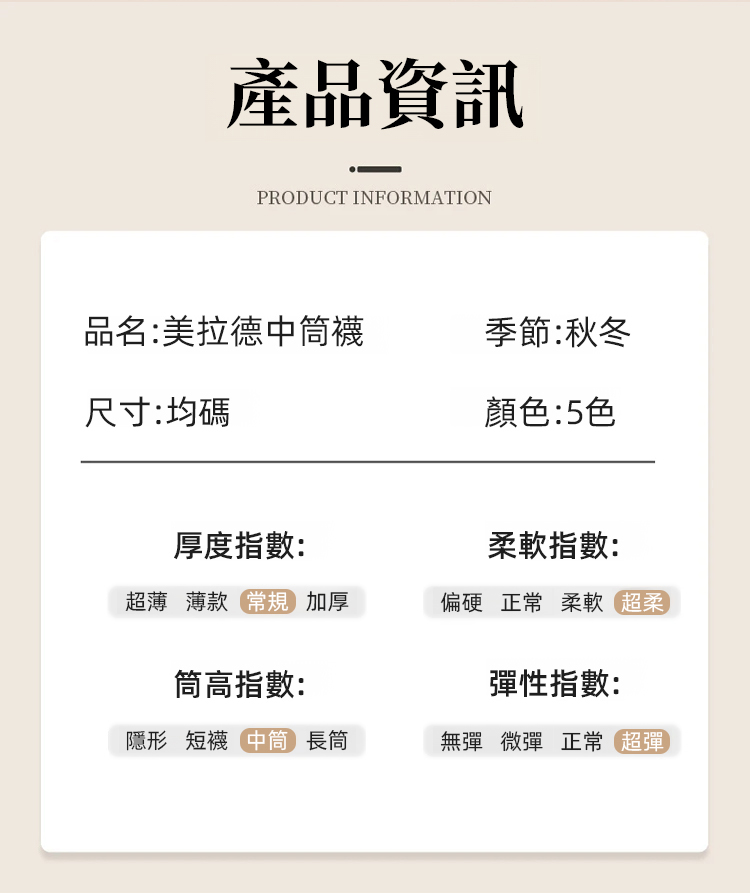 產品資訊

PRODUCT INFORMATION

品名:美拉德中筒襪

季節:秋冬

尺寸:均碼

顏色:5色

厚度指數:

超薄 薄款 常規 加厚

柔軟指數:

偏硬 正常 柔軟 超柔

筒高指數:

隱形 短襪 中筒 長筒

彈性指數:

無彈 微彈 正常 超彈